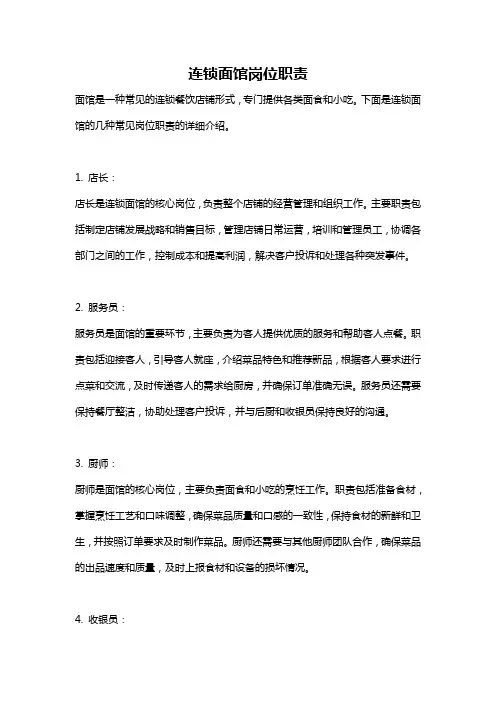 连锁面馆岗位职责

面馆是一种常见的连锁餐饮店铺形式，专门提供各类面食和小吃。下面是连锁面馆的几种常见岗位职责的详细介绍。

1. 店长：

店长是连锁面馆的核心岗位，负责整个店铺的经营管理和组织工作。主要职责包括制定店铺发展战略和销售目标，管理店铺日常运营，培训和管理员工，协调各部门之间的工作，控制成本和提高利润，解决客户投诉和处理各种突发事件。

2. 服务员：

服务员是面馆的重要环节，主要负责为客人提供优质的服务和帮助客人点餐。职责包括迎接客人，引导客人就座，介绍菜品特色和推荐新品，根据客人要求进行点菜和交流，及时传递客人的需求给厨房，并确保订单准确无误。服务员还需要保持餐厅整洁，协助处理客户投诉，并与后厨和收银员保持良好的沟通。

3. 厨师：

厨师是面馆的核心岗位，主要负责面食和小吃的烹饪工作。职责包括准备食材，掌握烹饪工艺和口味调整，确保菜品质量和口感的一致性，保持食材的新鲜和卫生，并按照订单要求及时制作菜品。厨师还需要与其他厨师团队合作，确保菜品的出品速度和质量，及时上报食材和设备的损坏情况。

4. 收银员：